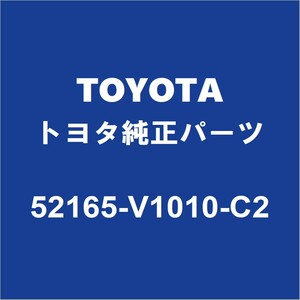 TOYOTA
トヨタ純正パーツ

52165-V1010-C2